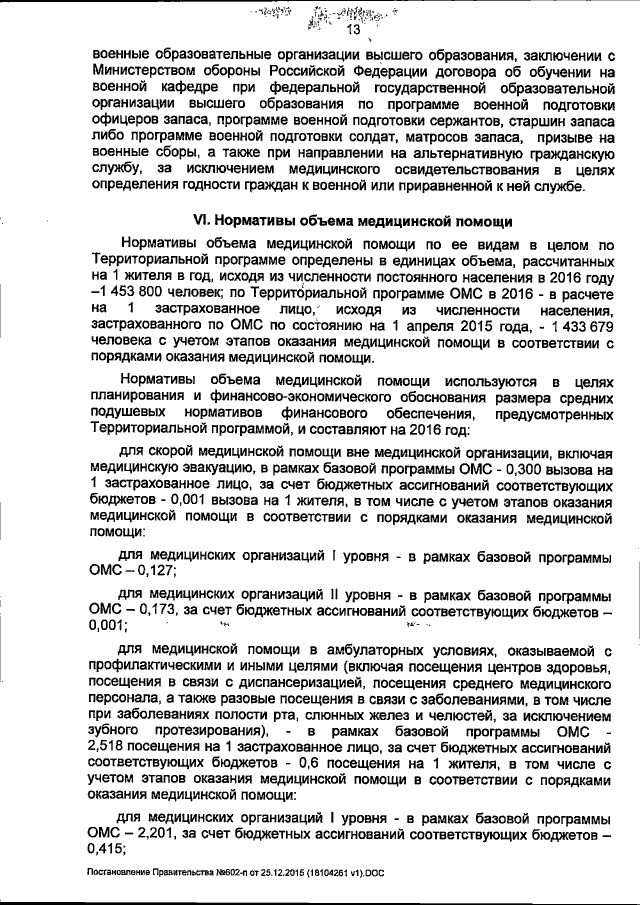 13

военные образовательные организации высшего образования, заключении с Министерством обороны Российской Федерации договора об обучении на военной кафедре при федеральной государственной образовательной организации высшего образования по программе военной подготовки офицеров запаса, программе военной подготовки сержантов, старшин запаса либо программе военной подготовки солдат, матросов запаса, призыве на военные сборы, а также при направлении на альтернативную гражданскую службу, за исключением медицинского освидетельствования в целях определения годности граждан к военной или приравненной к ней службе.

VI. Нормативы объема медицинской помощи

Нормативы объема медицинской помощи по ее видам в целом по Территориальной программе определены в единицах объема, рассчитанных на 1 жителя в год, исходя из численности постоянного населения в 2016 году –1 453 800 человек; по Территориальной программе ОМС в 2016 - в расчете на 1 застрахованное лицо, исходя из численности населения, застрахованного по ОМС по состоянию на 1 апреля 2015 года, - 1 433 679 человека с учетом этапов оказания медицинской помощи в соответствии с порядками оказания медицинской помощи.

Нормативы объема медицинской помощи используются в целях планирования и финансово-экономического обоснования размера средних подушевых нормативов финансового обеспечения, предусмотренных Территориальной программой, и составляют на 2016 год:

для скорой медицинской помощи вне медицинской организации, включая медицинскую эвакуацию, в рамках базовой программы ОМС - 0,300 вызова на 1 застрахованное лицо, за счет бюджетных ассигнований соответствующих бюджетов - 0,001 вызова на 1 жителя, в том числе с учетом этапов оказания медицинской помощи в соответствии с порядками оказания медицинской помощи:

для медицинских организаций I уровня - в рамках базовой программы ОМС – 0,127;

для медицинских организаций II уровня - в рамках базовой программы ОМС – 0,173, за счет бюджетных ассигнований соответствующих бюджетов – 0,001;

для медицинской помощи в амбулаторных условиях, оказываемой с профилактическими и иными целями (включая посещения центров здоровья, посещения в связи с диспансеризацией, посещения среднего медицинского персонала, а также разовые посещения в связи с заболеваниями, в том числе при заболеваниях полости рта, слюнных желез и челюстей, за исключением зубного протезирования), - в рамках базовой программы ОМС - 2,518 посещения на 1 застрахованное лицо, за счет бюджетных ассигнований соответствующих бюджетов - 0,6 посещения на 1 жителя, в том числе с учетом этапов оказания медицинской помощи в соответствии с порядками оказания медицинской помощи:

для медицинских организаций I уровня - в рамках базовой программы ОМС – 2,201, за счет бюджетных ассигнований соответствующих бюджетов – 0,415;

Постановление Правительства №602-п от 25.12.2015 (18104261 v1).DOC